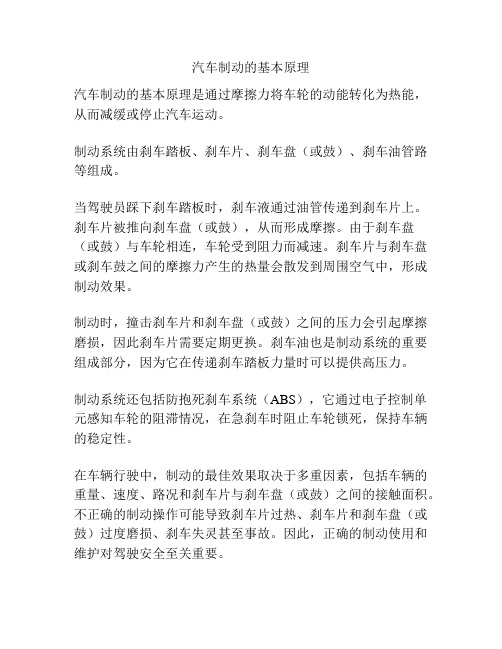 汽车制动的基本原理

汽车制动的基本原理是通过摩擦力将车轮的动能转化为热能，从而减缓或停止汽车运动。

制动系统由刹车踏板、刹车片、刹车盘（或鼓）、刹车油管路等组成。

当驾驶员踩下刹车踏板时，刹车液通过油管传递到刹车片上。刹车片被推向刹车盘（或鼓），从而形成摩擦。由于刹车盘（或鼓）与车轮相连，车轮受到阻力而减速。刹车片与刹车盘或刹车鼓之间的摩擦力产生的热量会散发到周围空气中，形成制动效果。

制动时，撞击刹车片和刹车盘（或鼓）之间的压力会引起摩擦磨损，因此刹车片需要定期更换。刹车油也是制动系统的重要组成部分，因为它在传递刹车踏板力量时可以提供高压力。

制动系统还包括防抱死刹车系统（ABS），它通过电子控制单元感知车轮的阻滞情况，在急刹车时阻止车轮锁死，保持车辆的稳定性。

在车辆行驶中，制动的最佳效果取决于多重因素，包括车辆的重量、速度、路况和刹车片与刹车盘（或鼓）之间的接触面积。不正确的制动操作可能导致刹车片过热、刹车片和刹车盘（或鼓）过度磨损、刹车失灵甚至事故。因此，正确的制动使用和维护对驾驶安全至关重要。